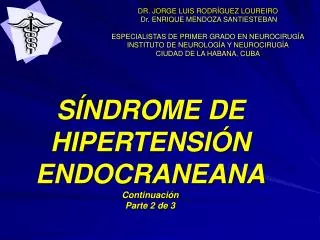 DR. JORGE LUIS RODRÍGUEZ LOUREIRO
Dr. ENRIQUE MENDOZA SANTIESTEBAN

ESPECIALISTAS DE PRIMER GRADO EN NEUROCIRUGÍA
INSTITUTO DE NEUROLOGÍA Y NEUROCIRUGÍA
CIUDAD DE LA HABANA. CUBA

SÍNDROME DE HIPERTENSIÓN ENDOCRANEANA

Continuación
Parte 2 de 3